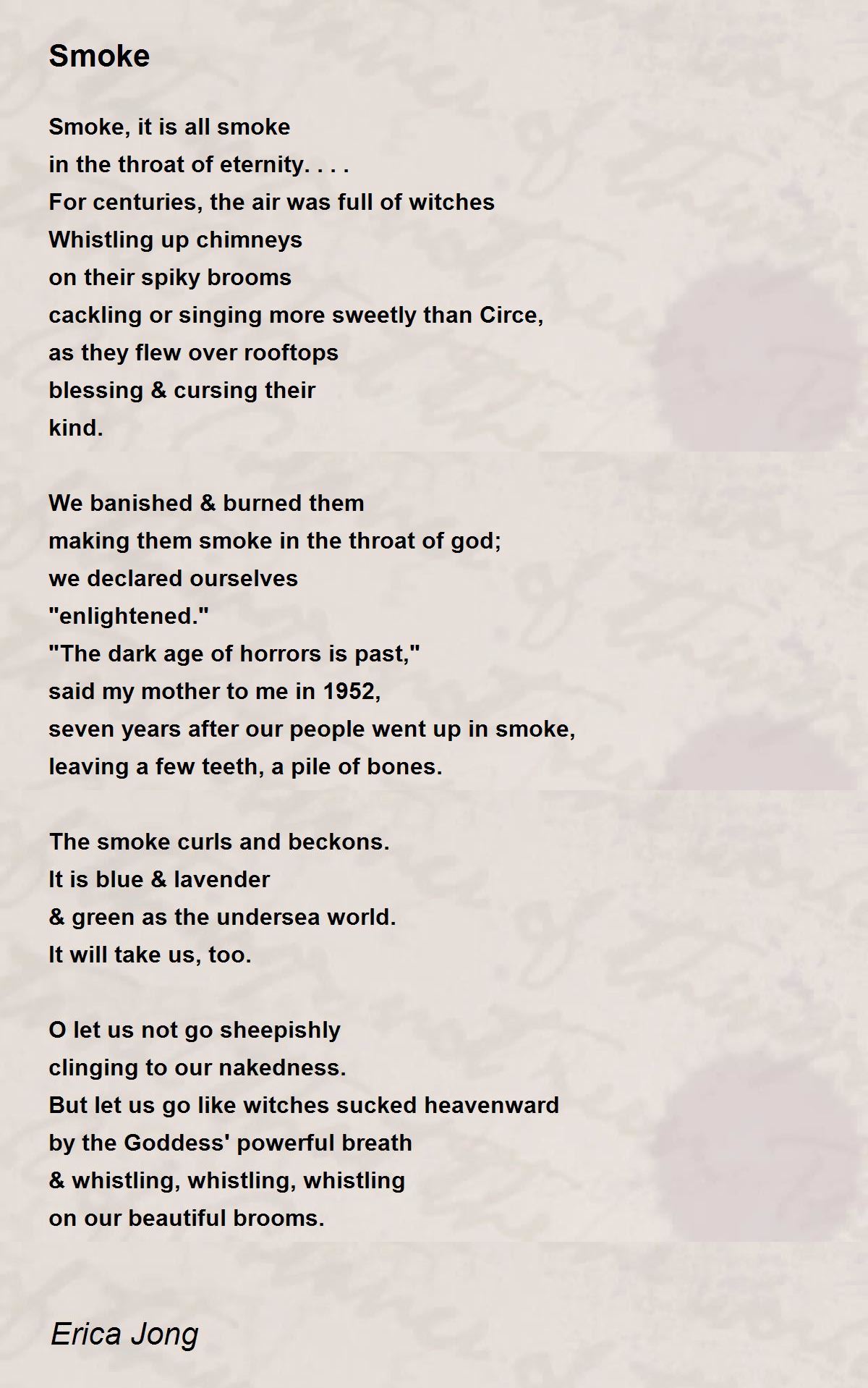 Smoke

Smoke, it is all smoke
in the throat of eternity. . . .
For centuries, the air was full of witches
Whistling up chimneys
on their spiky brooms
cackling or singing more sweetly than Circe,
as they flew over rooftops
blessing & cursing their
kind.

We banished & burned them
making them smoke in the throat of god;
we declared ourselves
"enlightened."
"The dark age of horrors is past,"
said my mother to me in 1952,
seven years after our people went up in smoke,
leaving a few teeth, a pile of bones.

The smoke curls and beckons.
It is blue & lavender
& green as the undersea world.
It will take us, too.

O let us not go sheepishly
clinging to our nakedness.
But let us go like witches sucked heavenward
by the Goddess' powerful breath
& whistling, whistling, whistling
on our beautiful brooms.

Erica Jong